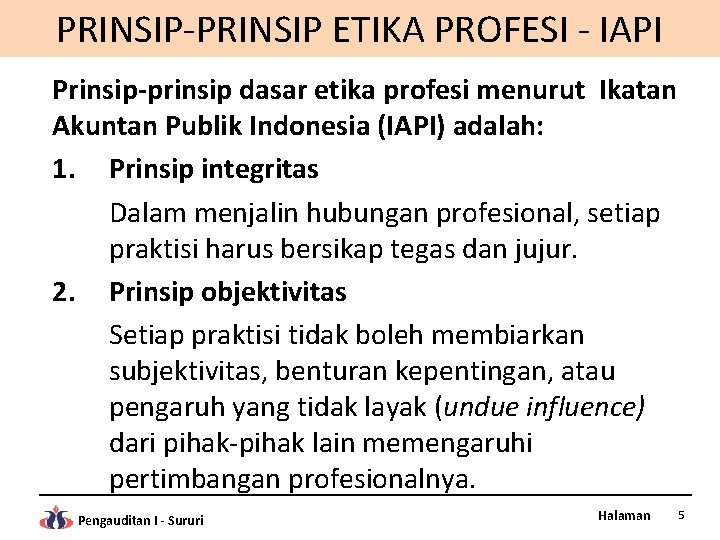 PRINSIP-PRINSIP ETIKA PROFESI - IAPI

Prinsip-prinsip dasar etika profesi menurut Ikatan Akuntan Publik Indonesia (IAPI) adalah:

1. Prinsip integritas

Dalam menjalin hubungan profesional, setiap praktisi harus bersikap tegas dan jujur.

2. Prinsip objektivitas

Setiap praktisi tidak boleh membiarkan subjektivitas, benturan kepentingan, atau pengaruh yang tidak layak (undue influence) dari pihak-pihak lain memengaruhi pertimbangan profesionalnya.

Pengauditan I - Sururi

Halaman 5